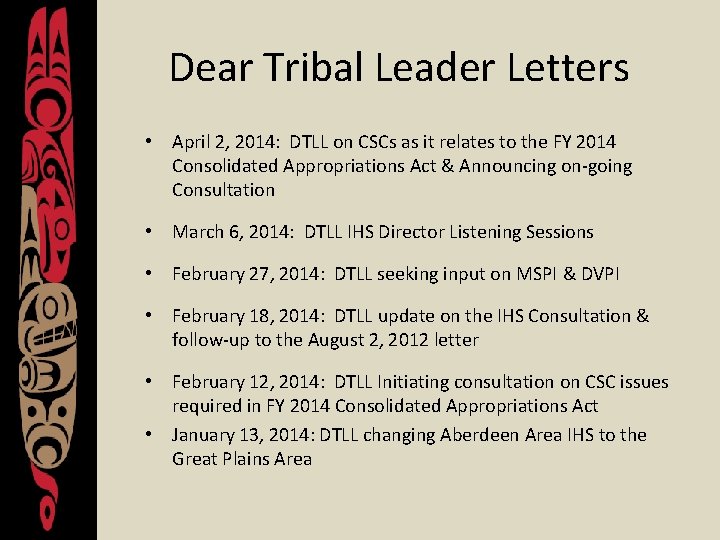 Dear Tribal Leader Letters

• April 2, 2014: DTLL on CSCs as it relates to the FY 2014 Consolidated Appropriations Act & Announcing on-going Consultation

• March 6, 2014: DTLL IHS Director Listening Sessions

• February 27, 2014: DTLL seeking input on MSPI & DVPI

• February 18, 2014: DTLL update on the IHS Consultation & follow-up to the August 2, 2012 letter

• February 12, 2014: DTLL Initiating consultation on CSC issues required in FY 2014 Consolidated Appropriations Act

• January 13, 2014: DTLL changing Aberdeen Area IHS to the Great Plains Area